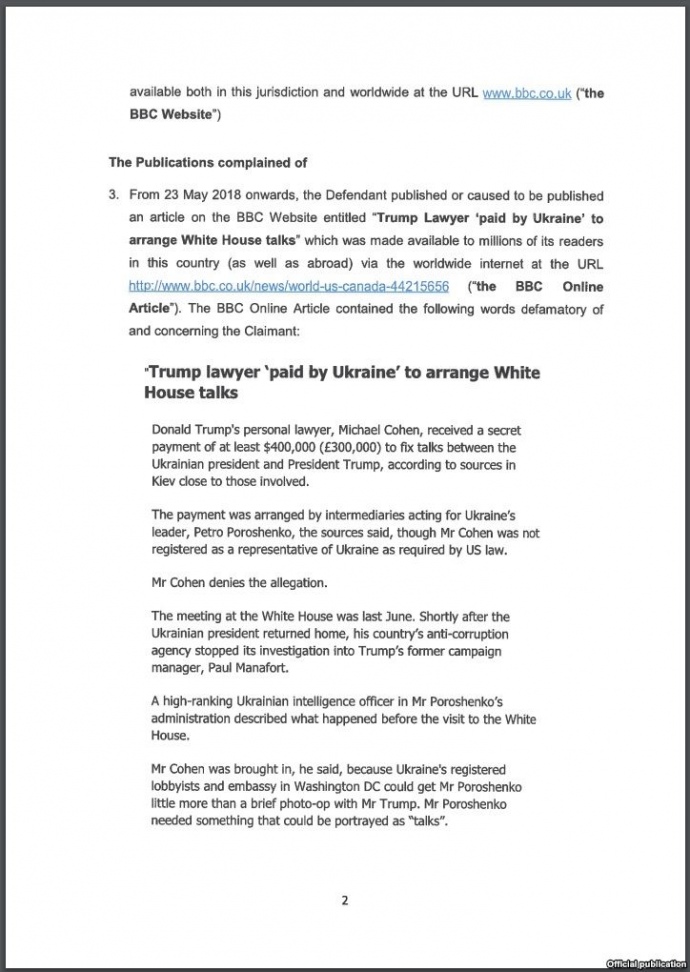 available both in this jurisdiction and worldwide at the URL www.bbc.co.uk ("the BBC Website")

The Publications complained of

3. From 23 May 2018 onwards, the Defendant published or caused to be published an article on the BBC Website entitled "Trump Lawyer 'paid by Ukraine' to arrange White House talks" which was made available to millions of its readers in this country (as well as abroad) via the worldwide internet at the URL http://www.bbc.co.uk/news/world-us-canada-44215656 ("the BBC Online Article"). The BBC Online Article contained the following words defamatory of and concerning the Claimant:

"Trump lawyer 'paid by Ukraine' to arrange White House talks

Donald Trump's personal lawyer, Michael Cohen, received a secret payment of at least $400,000 (£300,000) to fix talks between the Ukrainian president and President Trump, according to sources in Kiev close to those involved.

The payment was arranged by intermediaries acting for Ukraine's leader, Petro Poroshenko, the sources said, though Mr Cohen was not registered as a representative of Ukraine as required by US law.

Mr Cohen denies the allegation.

The meeting at the White House was last June. Shortly after the Ukrainian president returned home, his country's anti-corruption agency stopped its investigation into Trump's former campaign manager, Paul Manafort.

A high-ranking Ukrainian intelligence officer in Mr Poroshenko's administration described what happened before the visit to the White House.

Mr Cohen was brought in, he said, because Ukraine's registered lobbyists and embassy in Washington DC could get Mr Poroshenko little more than a brief photo-op with Mr Trump. Mr Poroshenko needed something that could be portrayed as "talks".

2

Official publication